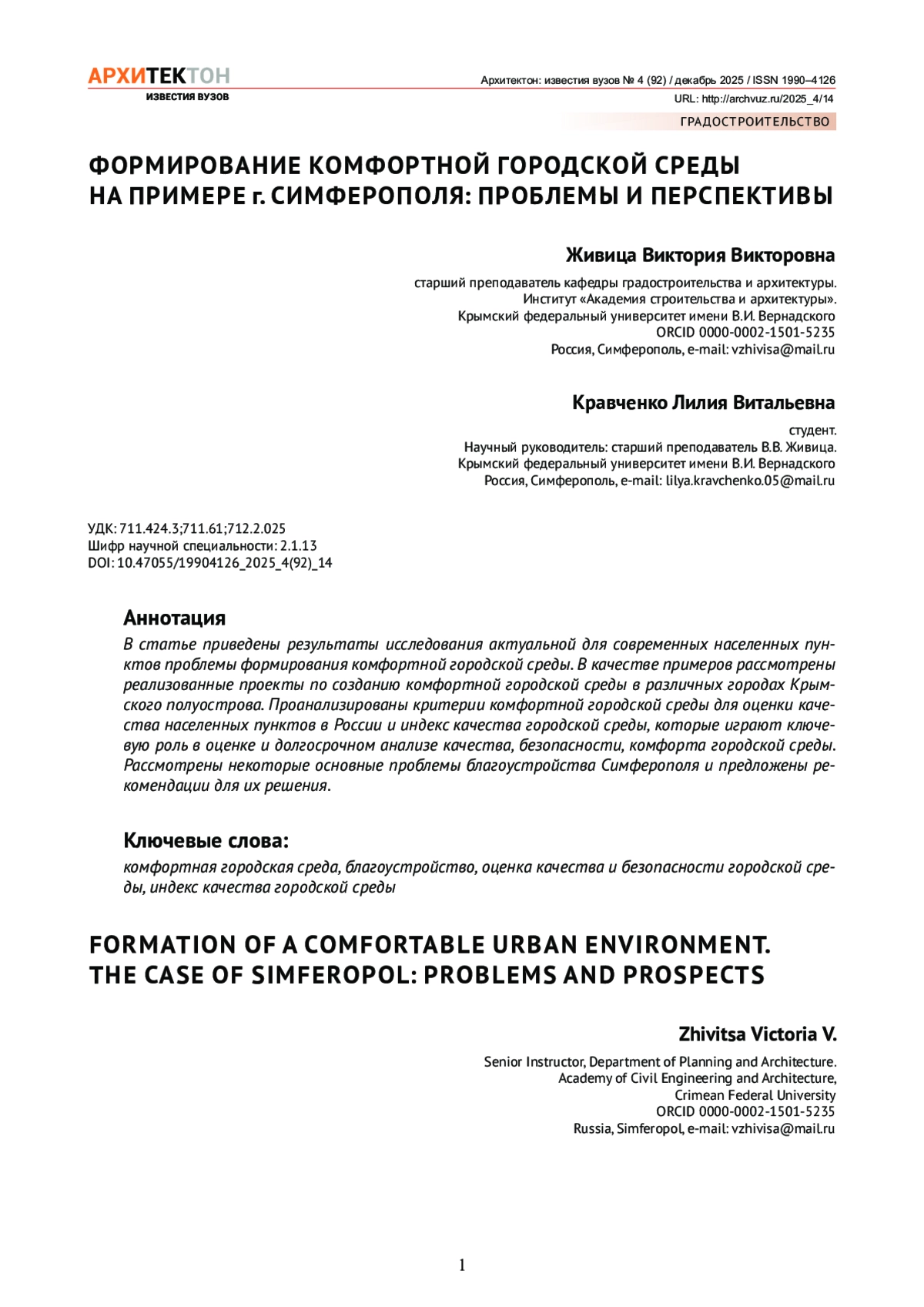 АРХИТЕКТОН
ИЗВЕСТИЯ ВУЗОВ

Архитектон: известия вузов № 4 (92) / декабрь 2025 / ISSN 1990–4126
URL: http://archvuz.ru/2025_4/14

ГРАДОСТРОИТЕЛЬСТВО

ФОРМИРОВАНИЕ КОМФОРТНОЙ ГОРОДСКОЙ СРЕДЫ НА ПРИМЕРЕ г. СИМФЕРОПОЛЯ: ПРОБЛЕМЫ И ПЕРСПЕКТИВЫ

Живица Виктория Викторовна

старший преподаватель кафедры градостроительства и архитектуры.
Институт «Академия строительства и архитектуры».
Крымский федеральный университет имени В.И. Вернадского
ORCID 0000-0002-1501-5235
Россия, Симферополь, e-mail: vzhivisa@mail.ru

Кравченко Лилия Витальевна

студент.
Научный руководитель: старший преподаватель В.В. Живица.
Крымский федеральный университет имени В.И. Вернадского
Россия, Симферополь, e-mail: lilya.kravchenko.05@mail.ru

УДК: 711.424.3;711.61;712.2.025
Шифр научной специальности: 2.1.13
DOI: 10.47055/19904126_2025_4(92)_14

Аннотация

В статье приведены результаты исследования актуальной для современных населенных пунктов проблемы формирования комфортной городской среды. В качестве примеров рассмотрены реализованные проекты по созданию комфортной городской среды в различных городах Крымского полуострова. Проанализированы критерии комфортной городской среды для оценки качества населенных пунктов в России и индекс качества городской среды, которые играют ключевую роль в оценке и долгосрочном анализе качества, безопасности, комфорта городской среды. Рассмотрены некоторые основные проблемы благоустройства Симферополя и предложены рекомендации для их решения.

Ключевые слова:

комфортная городская среда, благоустройство, оценка качества и безопасности городской среды, индекс качества городской среды

FORMATION OF A COMFORTABLE URBAN ENVIRONMENT. THE CASE OF SIMFEROPOL: PROBLEMS AND PROSPECTS

Zhivitsa Victoria V.

Senior Instructor, Department of Planning and Architecture.
Academy of Civil Engineering and Architecture,
Crimean Federal University
ORCID 0000-0002-1501-5235
Russia, Simferopol, e-mail: vzhivisa@mail.ru

1